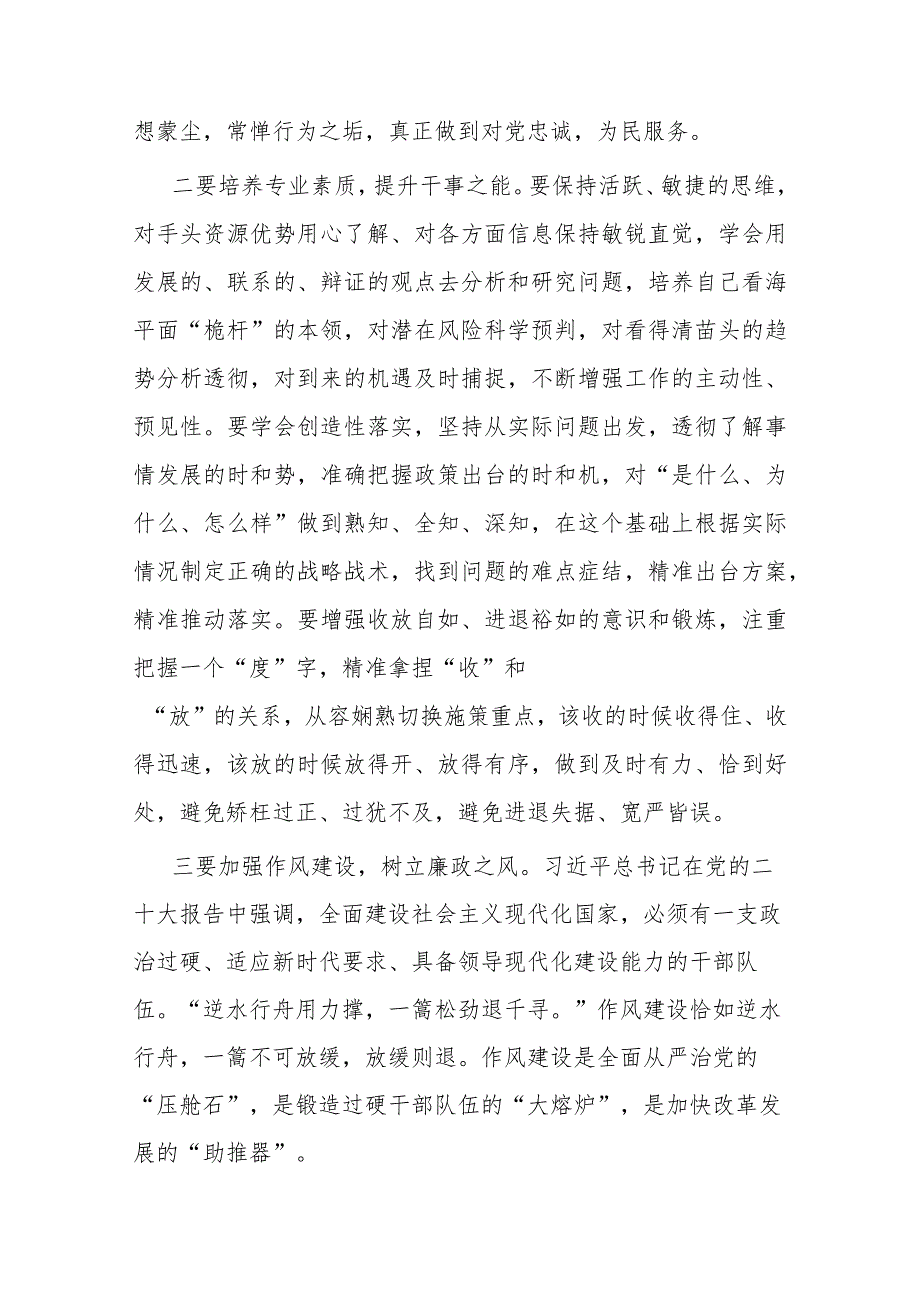 想蒙尘，常惮行为之垢，真正做到对党忠诚，为民服务。

二要培养专业素质，提升干事之能。要保持活跃、敏捷的思维，对手头资源优势用心了解、对各方面信息保持敏锐直觉，学会用发展的、联系的、辩证的观点去分析和研究问题，培养自己看海平面“桅杆”的本领，对潜在风险科学预判，对看得清苗头的趋势分析透彻，对到来的机遇及时捕捉，不断增强工作的主动性、预见性。要学会创造性落实，坚持从实际问题出发，透彻了解事情发展的时和势，准确把握政策出台的时和机，对“是什么、为什么、怎么样”做到熟知、全知、深知，在这个基础上根据实际情况制定正确的战略战术，找到问题的难点症结，精准出台方案，精准推动落实。要增强收放自如、进退裕如的意识和锻炼，注重把握一个“度”字，精准拿捏“收”和“放”的关系，从容娴熟切换施策重点，该收的时候收得住、收得迅速，该放的时候放得开、放得有序，做到及时有力、恰到好处，避免矫枉过正、过犹不及，避免进退失据、宽严皆误。

三要加强作风建设，树立廉政之风。习近平总书记在党的二十大报告中强调，全面建设社会主义现代化国家，必须有一支政治过硬、适应新时代要求、具备领导现代化建设能力的干部队伍。“逆水行舟用力撑，一篙松劲退千寻。”作风建设恰如逆水行舟，一篙不可放缓，放缓则退。作风建设是全面从严治党的“压舱石”，是锻造过硬干部队伍的“大熔炉”，是加快改革发展的“助推器”。